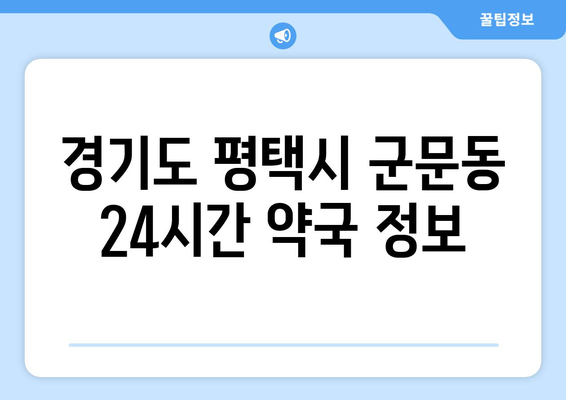 꿀팁정보

경기도 평택시 군문동 24시간 약국 정보